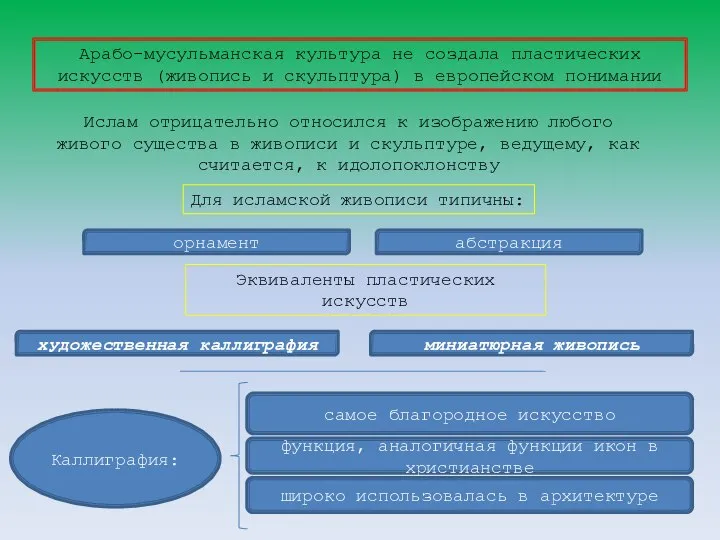 Арабо-мусульманская культура не создала пластических искусств (живопись и скульптура) в европейском понимании

Ислам отрицательно относился к изображению любого живого существа в живописи и скульптуре, ведущему, как считается, к идолопоклонству

Для исламской живописи типичны:

орнамент

абстракция

Эквиваленты пластических искусств

художественная каллиграфия

миниатюрная живопись

Каллиграфия:

самое благородное искусство

функция, аналогичная функции икон в христианстве

широко использовалась в архитектуре